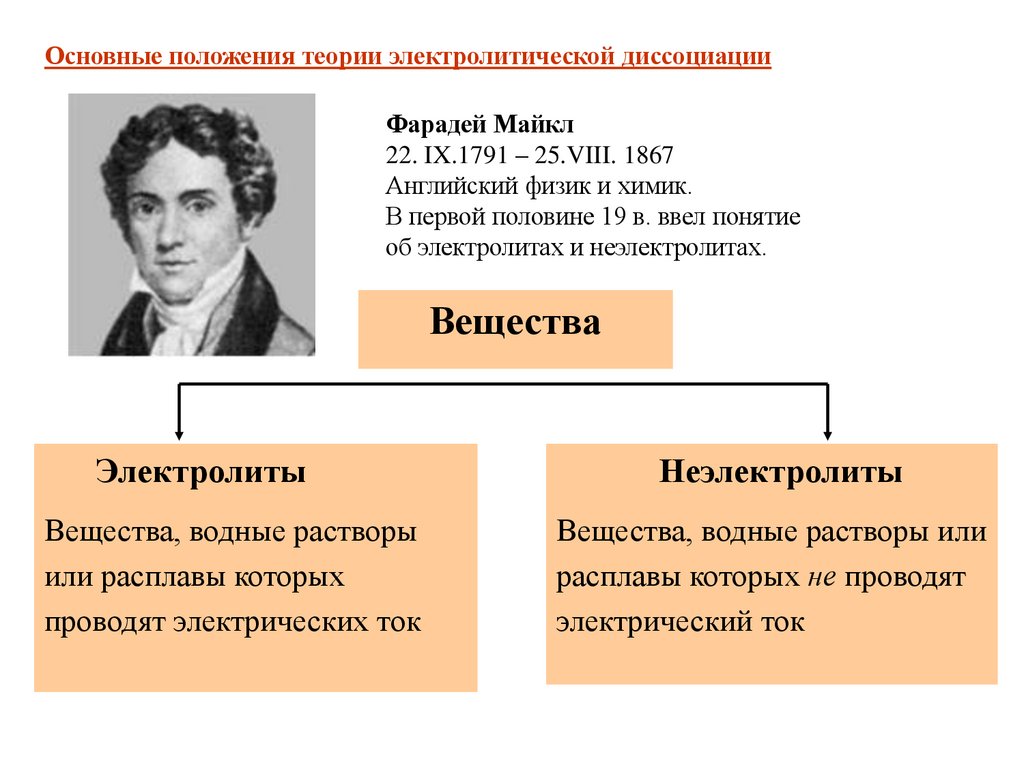 Основные положения теории электролитической диссоциации

Фарадей Майкл
22. IX.1791 – 25.VIII. 1867
Английский физик и химик.
В первой половине 19 в. ввел понятие об электролитах и неэлектролитах.

Вещества

Электролиты

Вещества, водные растворы или расплавы которых проводят электрических ток

Неэлектролиты

Вещества, водные растворы или расплавы которых не проводят электрический ток